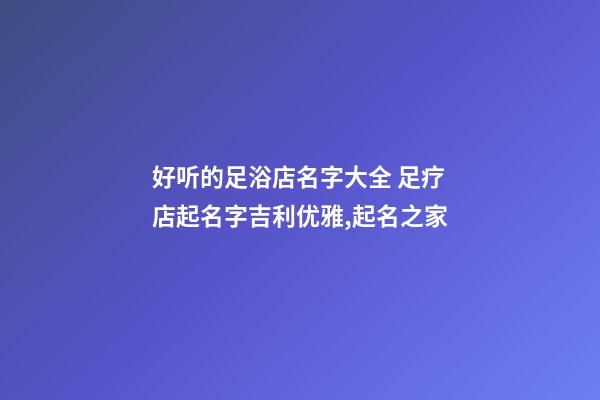 好听的足浴店名字大全 足疗店起名字吉利优雅,起名之家